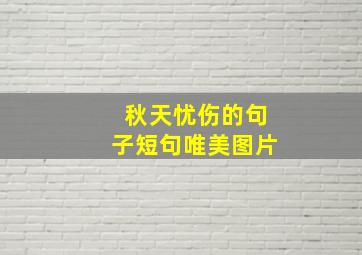 秋天忧伤的句子短句唯美图片